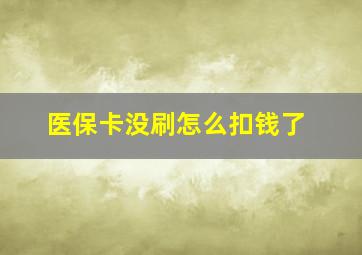 医保卡没刷怎么扣钱了